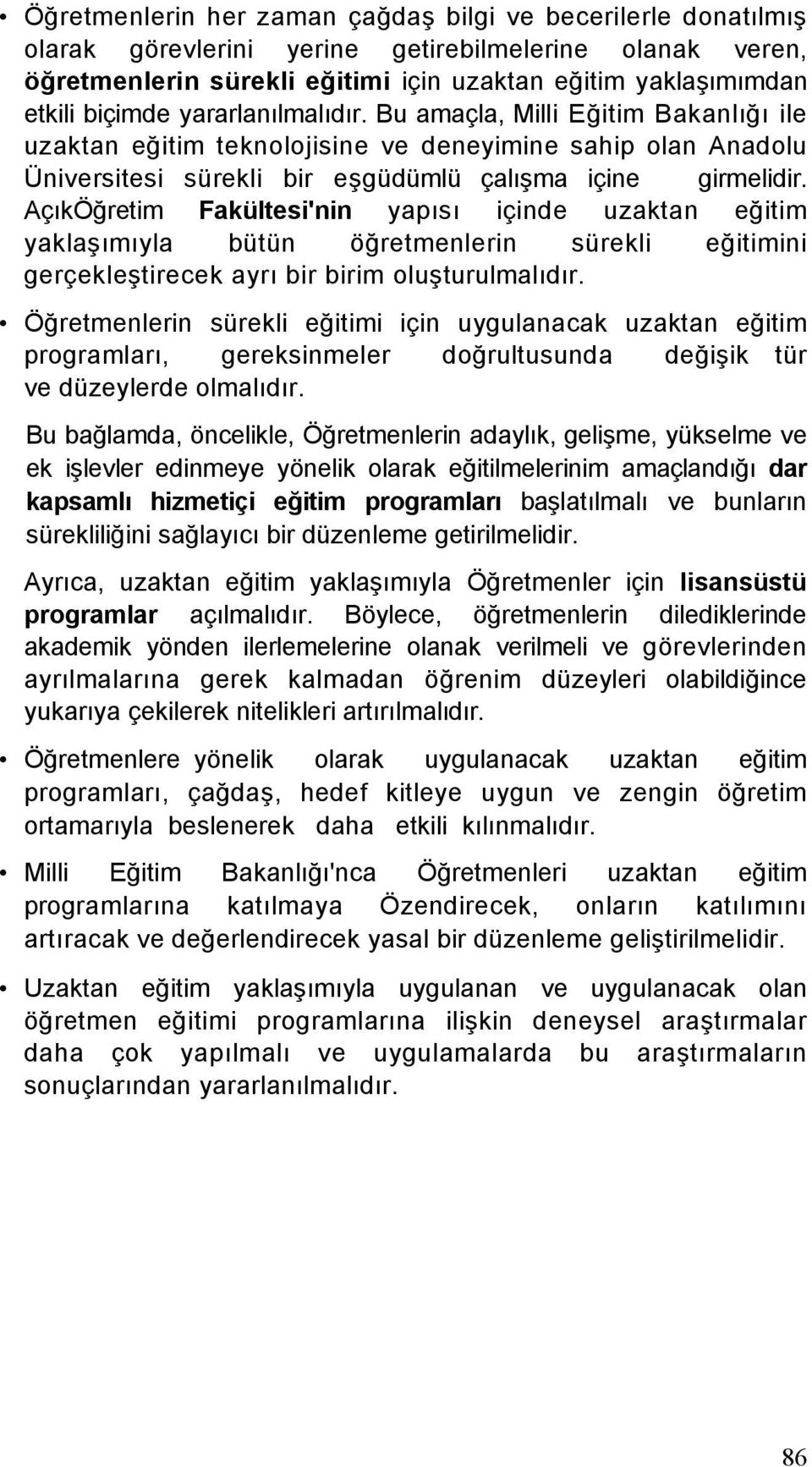 • Öğretmenlerin her zaman çağdaş bilgi ve becerilerle donatılmış olarak görevlerini yerine getirebilmelerine olanak veren, öğretmenlerin sürekli eğitimi için uzaktan eğitim yaklaşımımdan etkili biçimde yararlanılmalıdır. Bu amaçla, Milli Eğitim Bakanlığı ile uzaktan eğitim teknolojisine ve deneyimine sahip olan Anadolu Üniversitesi sürekli bir eşgüdümlü çalışma içine girmelidir. AçıkÖğretim Fakültesi'nin yapısı içinde uzaktan eğitim yaklaşımıyla bütün öğretmenlerin sürekli eğitimini gerçekleştirecek ayrı bir birim oluşturulmalıdır.

• Öğretmenlerin sürekli eğitimi için uygulanacak uzaktan eğitim programları, gereksinmeler doğrultusunda değişik tür ve düzeylerde olmalıdır.

Bu bağlamda, öncelikle, Öğretmenlerin adaylık, gelişme, yükselme ve ek işlevler edinmeye yönelik olarak eğitilmelerinim amaçlandığı dar kapsamlı hizmetiçi eğitim programları başlatılmalı ve bunların sürekliliğini sağlayıcı bir düzenleme getirilmelidir.

Ayrıca, uzaktan eğitim yaklaşımıyla Öğretmenler için lisansüstü programlar açılmalıdır. Böylece, öğretmenlerin dilediklerinde akademik yönden ilerlemelerine olanak verilmeli ve görevlerinden ayrılmalarına gerek kalmadan öğrenim düzeyleri olabildiğince yukarıya çekilerek nitelikleri artırılmalıdır.

• Öğretmenlere yönelik olarak uygulanacak uzaktan eğitim programları, çağdaş, hedef kitleye uygun ve zengin öğretim ortamarıyla beslenerek daha etkili kılınmalıdır.

• Milli Eğitim Bakanlığı'nca Öğretmenleri uzaktan eğitim programlarına katılmaya Özendirecek, onların katılımını artıracak ve değerlendirecek yasal bir düzenleme geliştirilmelidir.

• Uzaktan eğitim yaklaşımıyla uygulanan ve uygulanacak olan öğretmen eğitimi programlarına ilişkin deneysel araştırmalar daha çok yapılmalı ve uygulamalarda bu araştırmaların sonuçlarından yararlanılmalıdır.

86